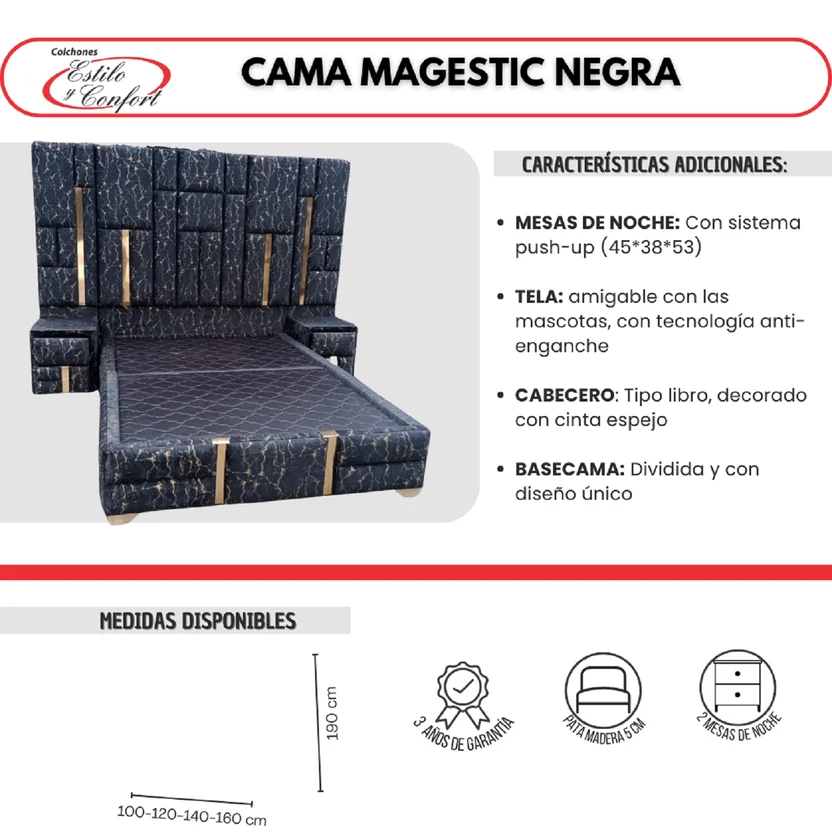 Colchones
Estilo y Confort

CAMA MAGESTIC NEGRA

CARACTERÍSTICAS ADICIONALES:

• MESAS DE NOCHE: Con sistema push-up (45*38*53)

• TELA: amigable con las mascotas, con tecnología anti-enganche

• CABECERO: Tipo libro, decorado con cinta espejo

• BASECAMA: Dividida y con diseño único

MEDIDAS DISPONIBLES

190 cm

100-120-140-160 cm

3 AÑOS DE GARANTÍA

PATA MADERA 5 CM

2 MESAS DE NOCHE